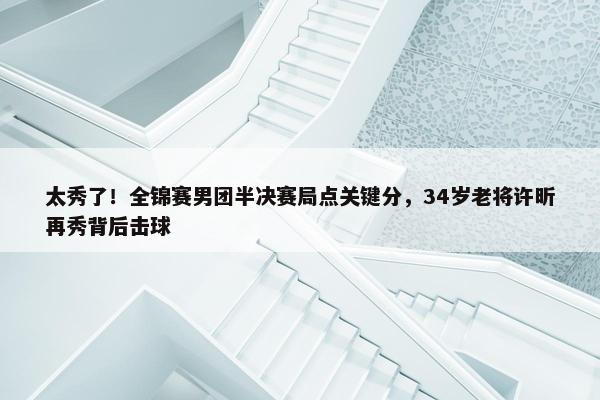 太秀了！全锦赛男团半决赛局点关键分，34岁老将许昕再秀背后击球